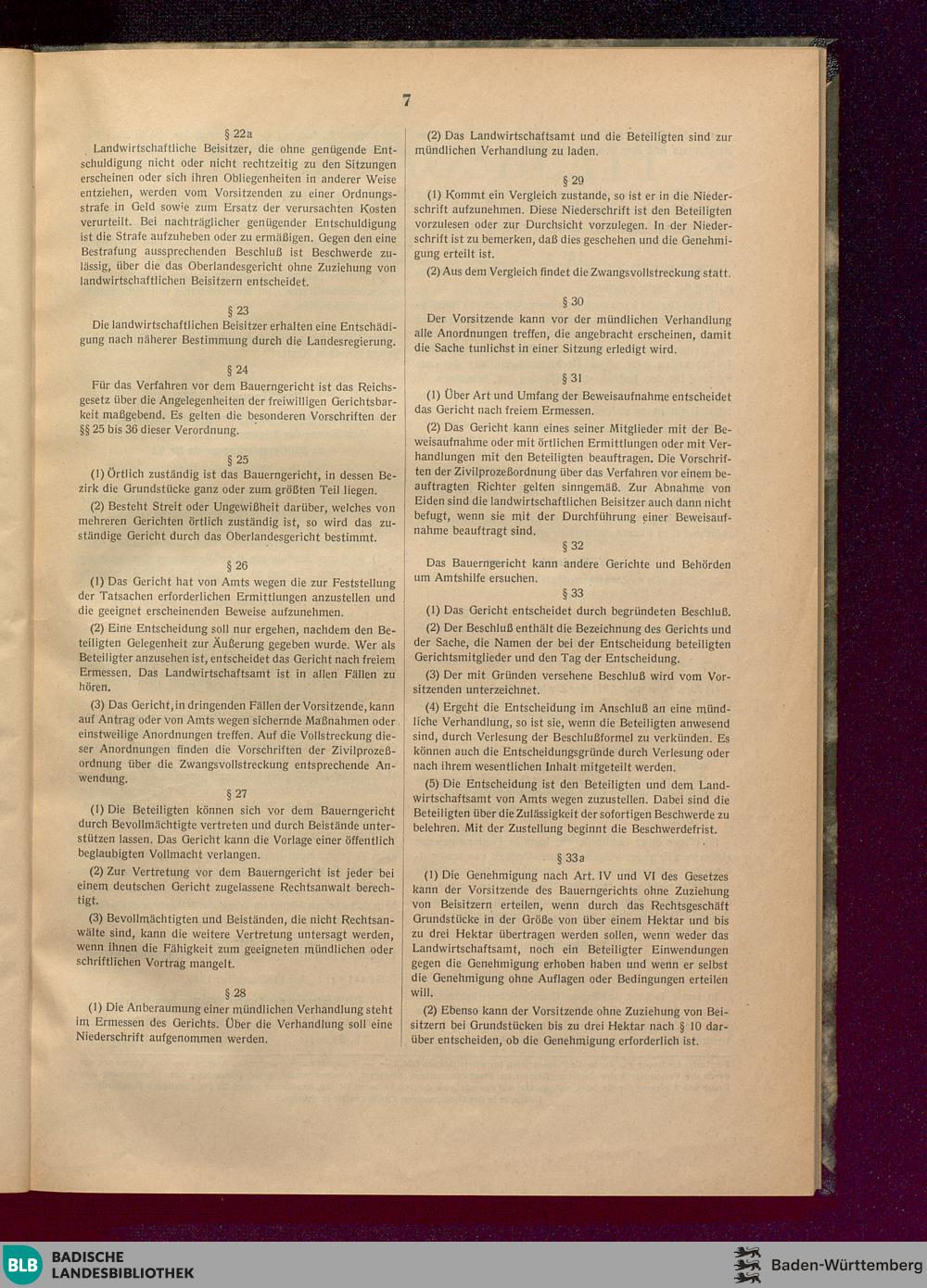 7

§ 22a

Landwirtschaftliche Beisitzer, die ohne genügende Entschuldigung nicht oder nicht rechtzeitig zu den Sitzungen erscheinen oder sich ihren Obliegenheiten in anderer Weise entziehen, werden vom Vorsitzenden zu einer Ordnungsstrafe in Geld sowie zum Ersatz der verursachten Kosten verurteilt. Bei nachträglicher genügender Entschuldigung ist die Strafe aufzuheben oder zu ermäßigen. Gegen den eine Bestrafung aussprechenden Beschluß ist Beschwerde zulässig, über die das Oberlandesgericht ohne Zuziehung von landwirtschaftlichen Beisitzern entscheidet.

§ 23

Die landwirtschaftlichen Beisitzer erhalten eine Entschädigung nach näherer Bestimmung durch die Landesregierung.

§ 24

Für das Verfahren vor dem Bauerngericht ist das Reichsgesetz über die Angelegenheiten der freiwilligen Gerichtsbarkeit maßgebend. Es gelten die besonderen Vorschriften der §§ 25 bis 36 dieser Verordnung.

§ 25

(1) Örtlich zuständig ist das Bauerngericht, in dessen Bezirk die Grundstücke ganz oder zum größten Teil liegen.

(2) Besteht Streit oder Ungewißheit darüber, welches von mehreren Gerichten örtlich zuständig ist, so wird das zuständige Gericht durch das Oberlandesgericht bestimmt.

§ 26

(1) Das Gericht hat von Amts wegen die zur Feststellung der Tatsachen erforderlichen Ermittlungen anzustellen und die geeignet erscheinenden Beweise aufzunehmen.

(2) Eine Entscheidung soll nur ergehen, nachdem den Beteiligten Gelegenheit zur Äußerung gegeben wurde. Wer als Beteiligter anzusehen ist, entscheidet das Gericht nach freiem Ermessen. Das Landwirtschaftsamt ist in allen Fällen zu hören.

(3) Das Gericht, in dringenden Fällen der Vorsitzende, kann auf Antrag oder von Amts wegen sichernde Maßnahmen oder einstweilige Anordnungen treffen. Auf die Vollstreckung dieser Anordnungen finden die Vorschriften der Zivilprozeßordnung über die Zwangsvollstreckung entsprechende Anwendung.

§ 27

(1) Die Beteiligten können sich vor dem Bauerngericht durch Bevollmächtigte vertreten und durch Beistände unterstützen lassen. Das Gericht kann die Vorlage einer öffentlich beglaubigten Vollmacht verlangen.

(2) Zur Vertretung vor dem Bauerngericht ist jeder bei einem deutschen Gericht zugelassene Rechtsanwalt berechtigt.

(3) Bevollmächtigten und Beiständen, die nicht Rechtsanwälte sind, kann die weitere Vertretung untersagt werden, wenn ihnen die Fähigkeit zum geeigneten mündlichen oder schriftlichen Vortrag mangelt.

§ 28

(1) Die Anberaumung einer mündlichen Verhandlung steht im Ermessen des Gerichts. Über die Verhandlung soll eine Niederschrift aufgenommen werden.

(2) Das Landwirtschaftsamt und die Beteiligten sind zur mündlichen Verhandlung zu laden.

§ 29

(1) Kommt ein Vergleich zustande, so ist er in die Niederschrift aufzunehmen. Diese Niederschrift ist den Beteiligten vorzulesen oder zur Durchsicht vorzulegen. In der Niederschrift ist zu bemerken, daß dies geschehen und die Genehmigung erteilt ist.

(2) Aus dem Vergleich findet die Zwangsvollstreckung statt.

§ 30

Der Vorsitzende kann vor der mündlichen Verhandlung alle Anordnungen treffen, die angebracht erscheinen, damit die Sache tunlichst in einer Sitzung erledigt wird.

§ 31

(1) Über Art und Umfang der Beweisaufnahme entscheidet das Gericht nach freiem Ermessen.

(2) Das Gericht kann eines seiner Mitglieder mit der Beweisaufnahme oder mit örtlichen Ermittlungen oder mit Verhandlungen mit den Beteiligten beauftragen. Die Vorschriften der Zivilprozeßordnung über das Verfahren vor einem beauftragten Richter gelten sinngemäß. Zur Abnahme von Eiden sind die landwirtschaftlichen Beisitzer auch dann nicht befugt, wenn sie mit der Durchführung einer Beweisaufnahme beauftragt sind.

§ 32

Das Bauerngericht kann andere Gerichte und Behörden um Amtshilfe ersuchen.

§ 33

(1) Das Gericht entscheidet durch begründeten Beschluß.

(2) Der Beschluß enthält die Bezeichnung des Gerichts und der Sache, die Namen der bei der Entscheidung beteiligten Gerichtsmitglieder und den Tag der Entscheidung.

(3) Der mit Gründen versehene Beschluß wird vom Vorsitzenden unterzeichnet.

(4) Ergeht die Entscheidung im Anschluß an eine mündliche Verhandlung, so ist sie, wenn die Beteiligten anwesend sind, durch Verlesung der Beschlußformel zu verkünden. Es können auch die Entscheidungsgründe durch Verlesung oder nach ihrem wesentlichen Inhalt mitgeteilt werden.

(5) Die Entscheidung ist den Beteiligten und dem Landwirtschaftsamt von Amts wegen zuzustellen. Dabei sind die Beteiligten über die Zulässigkeit der sofortigen Beschwerde zu belehren. Mit der Zustellung beginnt die Beschwerdefrist.

§ 33a

(1) Die Genehmigung nach Art. IV und VI des Gesetzes kann der Vorsitzende des Bauerngerichts ohne Zuziehung von Beisitzern erteilen, wenn durch das Rechtsgeschäft Grundstücke in der Größe von über einem Hektar und bis zu drei Hektar übertragen werden sollen, wenn weder das Landwirtschaftsamt, noch ein Beteiligter Einwendungen gegen die Genehmigung erhoben haben und wenn er selbst die Genehmigung ohne Auflagen oder Bedingungen erteilen will.

(2) Ebenso kann der Vorsitzende ohne Zuziehung von Beisitzern bei Grundstücken bis zu drei Hektar nach § 10 darüber entscheiden, ob die Genehmigung erforderlich ist.

BLB BADISCHE LANDESBIBLIOTHEK

Baden-Württemberg